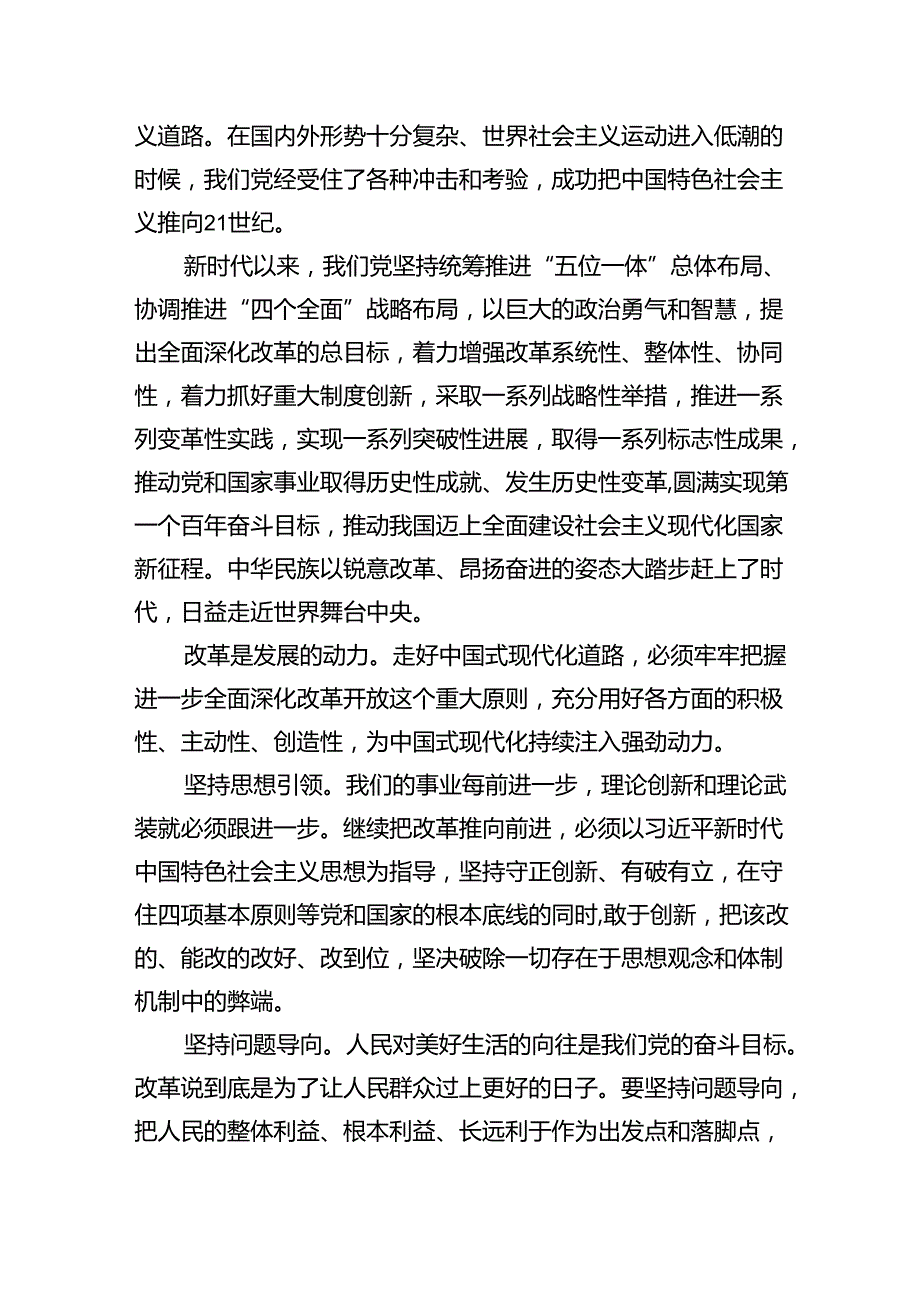 义道路。在国内外形势十分复杂、世界社会主义运动进入低潮的时候，我们党经受住了各种冲击和考验，成功把中国特色社会主义推向21世纪。

新时代以来，我们党坚持统筹推进“五位一体”总体布局、协调推进“四个全面”战略布局，以巨大的政治勇气和智慧，提出全面深化改革的总目标，着力增强改革系统性、整体性、协同性，着力抓好重大制度创新，采取一系列战略性举措，推进一系列变革性实践，实现一系列突破性进展，取得一系列标志性成果，推动党和国家事业取得历史性成就、发生历史性变革,圆满实现第一个百年奋斗目标，推动我国迈上全面建设社会主义现代化国家新征程。中华民族以锐意改革、昂扬奋进的姿态大踏步赶上了时代，日益走近世界舞台中央。

改革是发展的动力。走好中国式现代化道路，必须牢牢把握进一步全面深化改革开放这个重大原则，充分用好各方面的积极性、主动性、创造性，为中国式现代化持续注入强劲动力。

坚持思想引领。我们的事业每前进一步，理论创新和理论武装就必须跟进一步。继续把改革推向前进，必须以习近平新时代中国特色社会主义思想为指导，坚持守正创新、有破有立，在守住四项基本原则等党和国家的根本底线的同时,敢于创新，把该改的、能改的改好、改到位，坚决破除一切存在于思想观念和体制机制中的弊端。

坚持问题导向。人民对美好生活的向往是我们党的奋斗目标。改革说到底是为了让人民群众过上更好的日子。要坚持问题导向，把人民的整体利益、根本利益、长远利于作为出发点和落脚点，